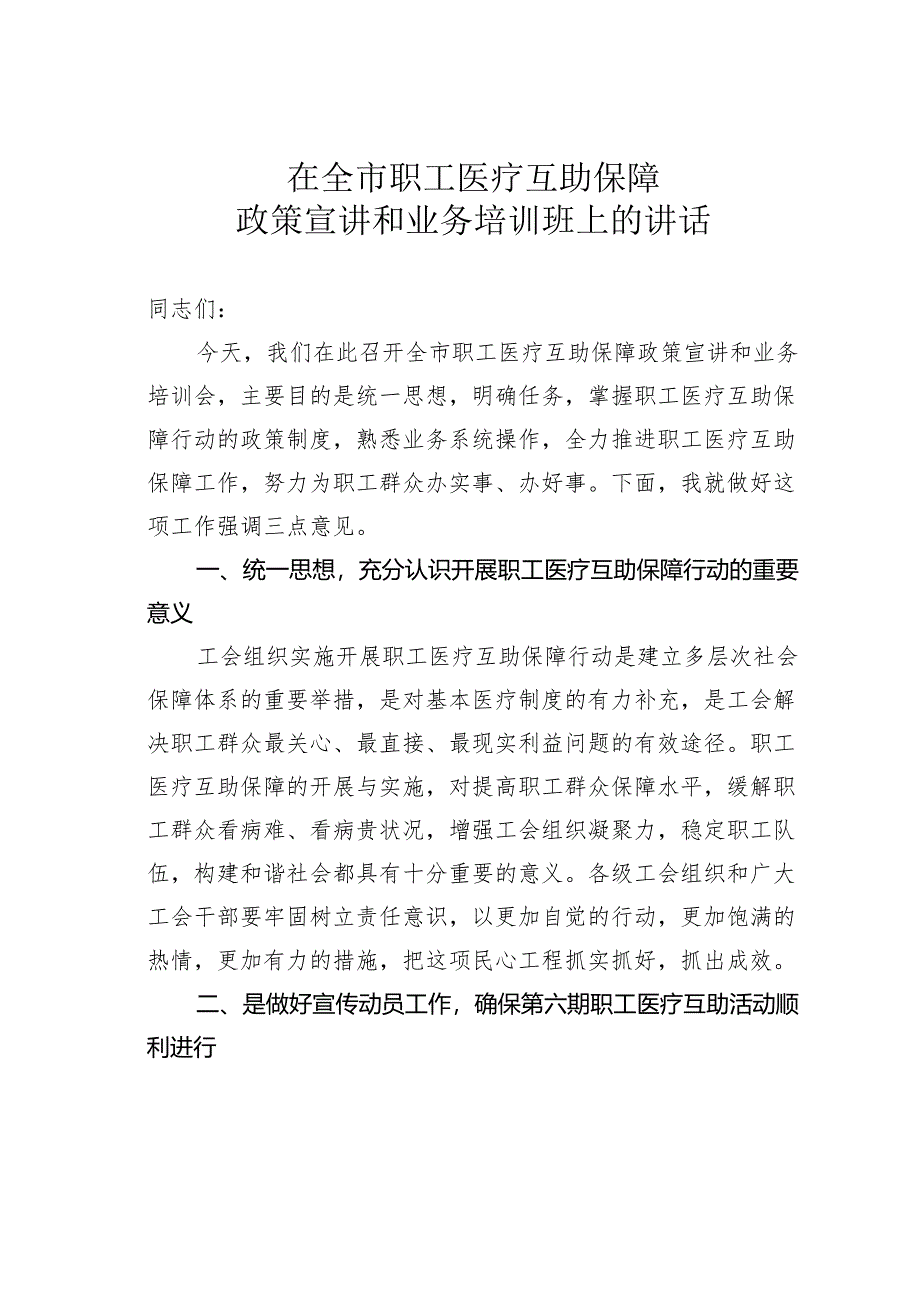 在全市职工医疗互助保障
政策宣讲和业务培训班上的讲话

同志们：

今天，我们在此召开全市职工医疗互助保障政策宣讲和业务培训会，主要目的是统一思想，明确任务，掌握职工医疗互助保障行动的政策制度，熟悉业务系统操作，全力推进职工医疗互助保障工作，努力为职工群众办实事、办好事。下面，我就做好这项工作强调三点意见。

一、统一思想，充分认识开展职工医疗互助保障行动的重要意义

工会组织实施开展职工医疗互助保障行动是建立多层次社会保障体系的重要举措，是对基本医疗制度的有力补充，是工会解决职工群众最关心、最直接、最现实利益问题的有效途径。职工医疗互助保障的开展与实施，对提高职工群众保障水平，缓解职工群众看病难、看病贵状况，增强工会组织凝聚力，稳定职工队伍，构建和谐社会都具有十分重要的意义。各级工会组织和广大工会干部要牢固树立责任意识，以更加自觉的行动，更加饱满的热情，更加有力的措施，把这项民心工程抓实抓好，抓出成效。

二、是做好宣传动员工作，确保第六期职工医疗互助活动顺利进行